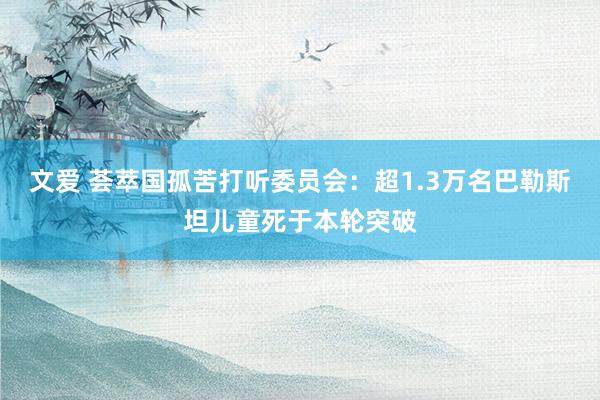 文爱 荟萃国孤苦打听委员会：超1.3万名巴勒斯坦儿童死于本轮突破